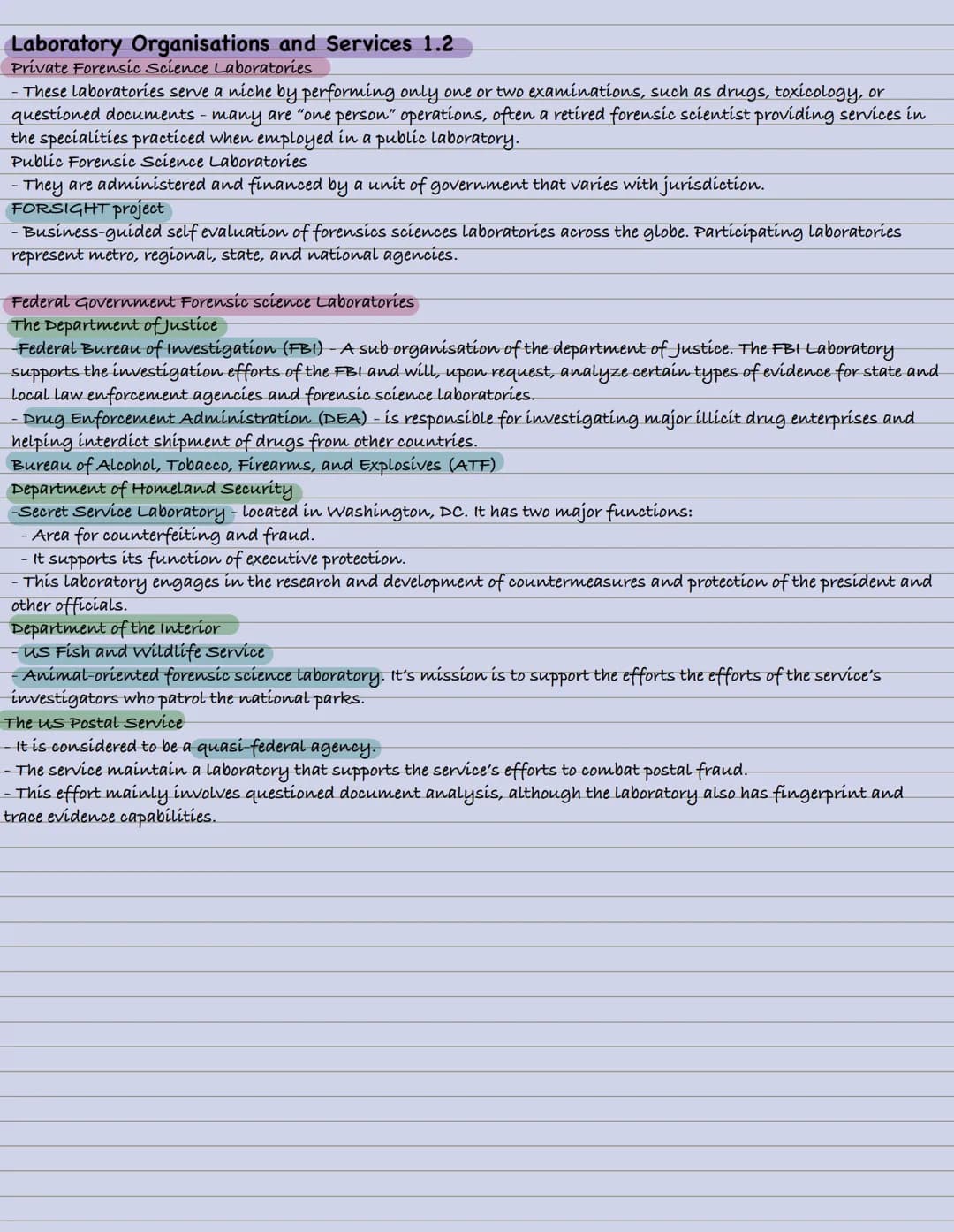 Laboratory Organisations and Services 1.2
Private Forensic Science Laboratories
- These laboratories serve a niche by performing only one or two examinations, such as drugs, toxicology, or questioned documents - many are "one person" operations, often a retired forensic scientist providing services in the specialities practiced when employed in a public laboratory.
Public Forensic Science Laboratories
- They are administered and financed by a unit of government that varies with jurisdiction.
FORSIGHT project
- Business-guided self evaluation of forensics sciences laboratories across the globe. Participating laboratories represent metro, regional, state, and national agencies.

Federal Government Forensic science Laboratories
The Department of Justice
-Federal Bureau of Investigation (FBI) - A sub organisation of the department of Justice. The FBI Laboratory supports the investigation efforts of the FBI and will, upon request, analyze certain types of evidence for state and local law enforcement agencies and forensic science laboratories.
- Drug Enforcement Administration (DEA) - is responsible for investigating major illicit drug enterprises and helping interdict shipment of drugs from other countries.
Bureau of Alcohol, Tobacco, Firearms, and Explosives (ATF)
Department of Homeland Security
-Secret Service Laboratory - located in Washington, DC. It has two major functions:
- Area for counterfeiting and fraud.
- It supports its function of executive protection.
- This laboratory engages in the research and development of countermeasures and protection of the president and other officials.
Department of the Interior
- US Fish and Wildlife Service
- Animal-oriented forensic science laboratory. It's mission is to support the efforts the efforts of the service's investigators who patrol the national parks.
The US Postal Service
- It is considered to be a quasi-federal agency.
- The service maintain a laboratory that supports the service's efforts to combat postal fraud.
- This effort mainly involves questioned document analysis, although the laboratory also has fingerprint and trace evidence capabilities.